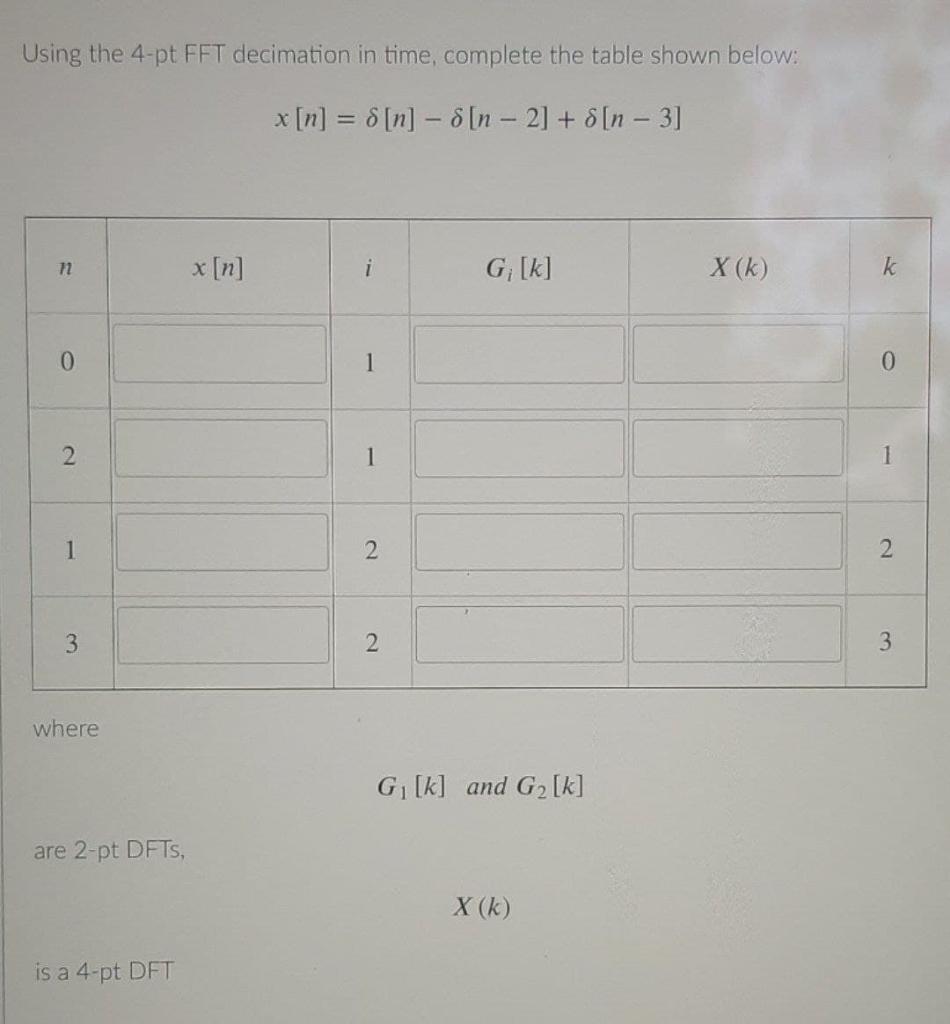 Using the 4-pt FFT decimation in time, complete the table shown below:

$x[n] = \delta[n] - \delta[n-2] + \delta[n-3]$

| $n$ | $x[n]$ | $i$ | $G_i[k]$ | $X(k)$ | $k$ |
|---|---|---|---|---|---|
| 0 | | 1 | | | 0 |
| 2 | | 1 | | | 1 |
| 1 | | 2 | | | 2 |
| 3 | | 2 | | | 3 |

where

$G_1[k]$ and $G_2[k]$

are 2-pt DFTs,

$X(k)$

is a 4-pt DFT